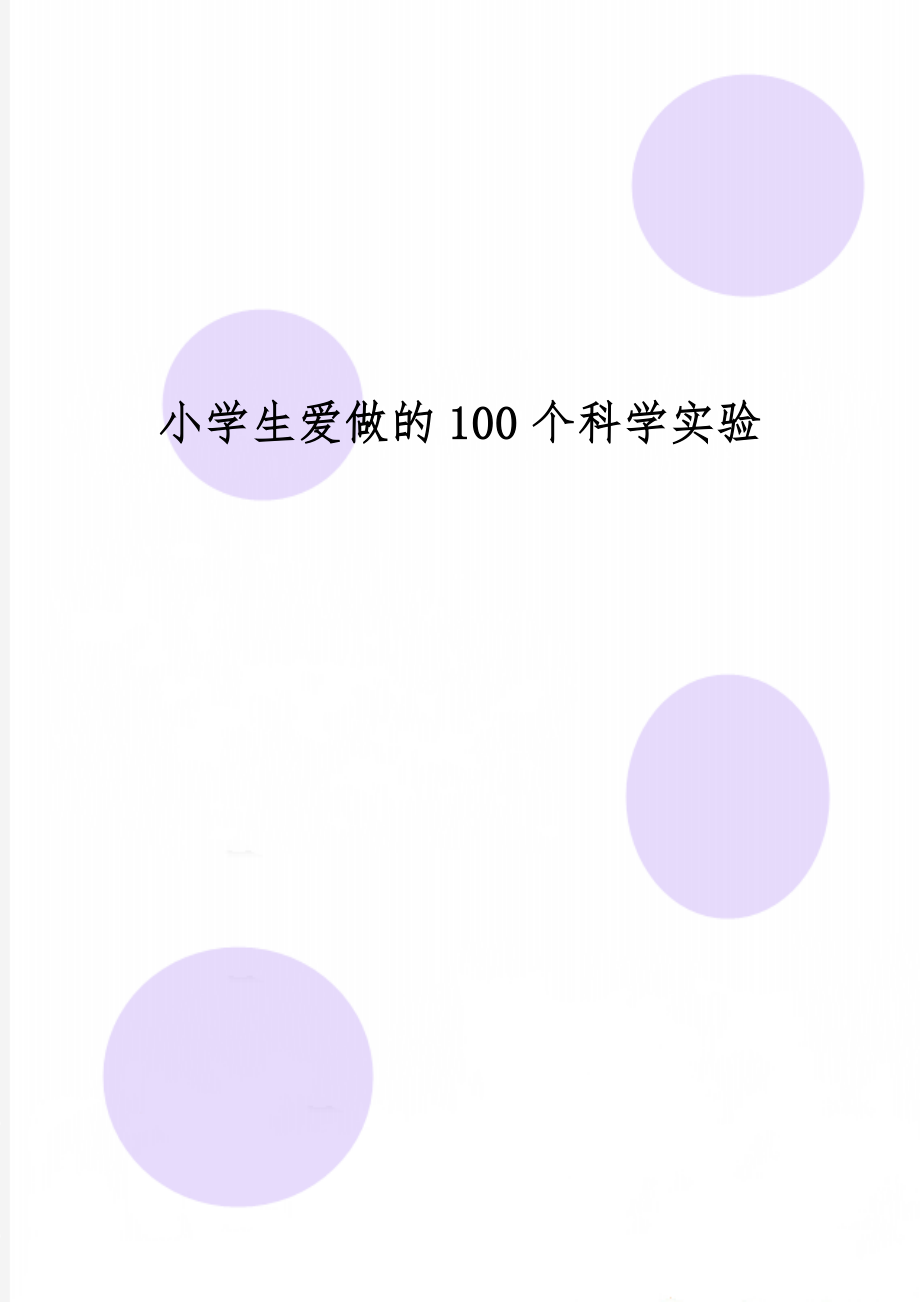 小学生爱做的100个科学实验